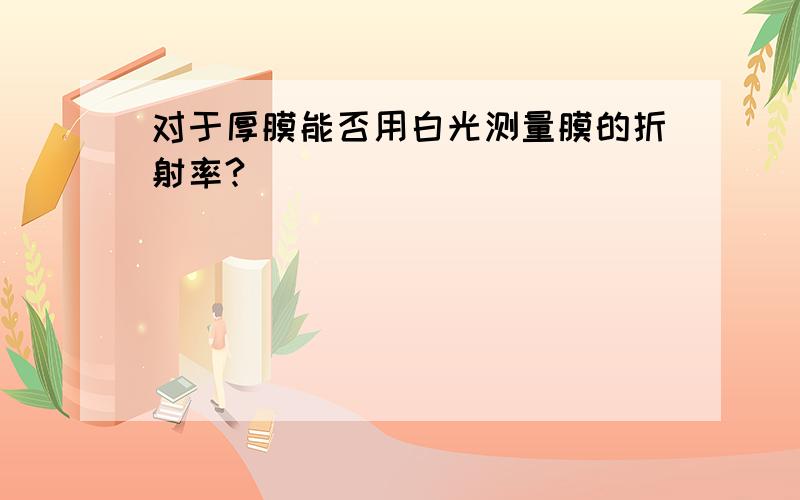 对于厚膜能否用白光测量膜的折射率?